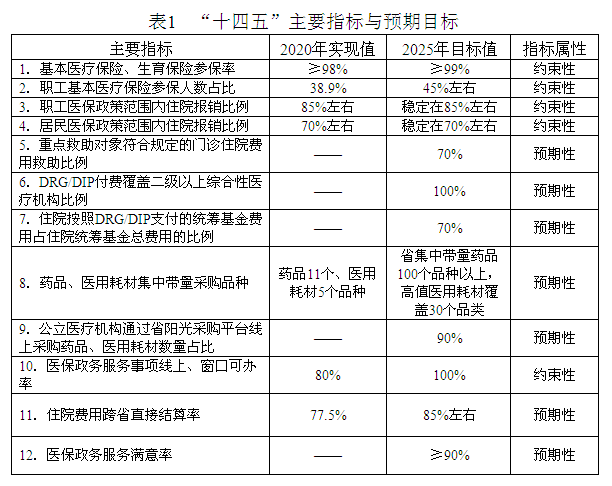 表1　“十四五”主要指标与预期目标

| 主要指标 | 2020年实现值 | 2025年目标值 | 指标属性 |
|---|---|---|---|
| 1. 基本医疗保险、生育保险参保率 | ≥98% | ≥99% | 约束性 |
| 2. 职工基本医疗保险参保人数占比 | 38.9% | 45%左右 | 约束性 |
| 3. 职工医保政策范围内住院报销比例 | 85%左右 | 稳定在85%左右 | 约束性 |
| 4. 居民医保政策范围内住院报销比例 | 70%左右 | 稳定在70%左右 | 约束性 |
| 5. 重点救助对象符合规定的门诊住院费用救助比例 | —— | 70% | 预期性 |
| 6. DRG/DIP付费覆盖二级以上综合性医疗机构比例 | —— | 100% | 预期性 |
| 7. 住院按照DRG/DIP支付的统筹基金费用占住院统筹基金总费用的比例 | —— | 70% | 预期性 |
| 8. 药品、医用耗材集中带量采购品种 | 药品11个、医用耗材5个品种 | 省集中带量药品100个品种以上，高值医用耗材覆盖30个品类 | 预期性 |
| 9. 公立医疗机构通过省阳光采购平台线上采购药品、医用耗材数量占比 | —— | 90% | 预期性 |
| 10. 医保政务服务事项线上、窗口可办率 | 80% | 100% | 约束性 |
| 11. 住院费用跨省直接结算率 | 77.5% | 85%左右 | 预期性 |
| 12. 医保政务服务满意率 | —— | ≥90% | 预期性 |